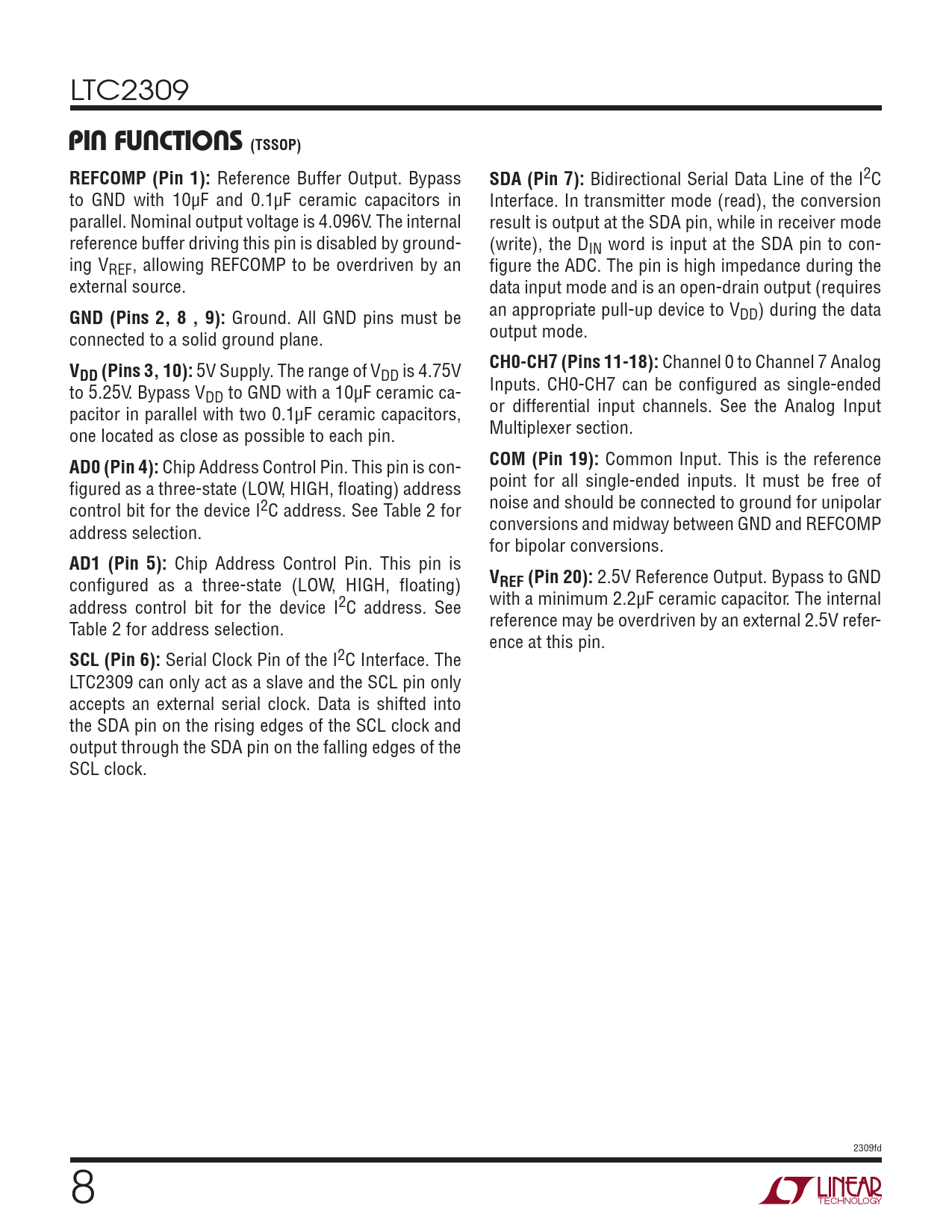 LTC2309

PIN FUNCTIONS (TSSOP)

REFCOMP (Pin 1): Reference Buffer Output. Bypass to GND with 10μF and 0.1μF ceramic capacitors in parallel. Nominal output voltage is 4.096V. The internal reference buffer driving this pin is disabled by grounding $V_{REF}$, allowing REFCOMP to be overdriven by an external source.

GND (Pins 2, 8 , 9): Ground. All GND pins must be connected to a solid ground plane.

$V_{DD}$ (Pins 3, 10): 5V Supply. The range of $V_{DD}$ is 4.75V to 5.25V. Bypass $V_{DD}$ to GND with a 10μF ceramic capacitor in parallel with two 0.1μF ceramic capacitors, one located as close as possible to each pin.

AD0 (Pin 4): Chip Address Control Pin. This pin is configured as a three-state (LOW, HIGH, floating) address control bit for the device $I^2C$ address. See Table 2 for address selection.

AD1 (Pin 5): Chip Address Control Pin. This pin is configured as a three-state (LOW, HIGH, floating) address control bit for the device $I^2C$ address. See Table 2 for address selection.

SCL (Pin 6): Serial Clock Pin of the $I^2C$ Interface. The LTC2309 can only act as a slave and the SCL pin only accepts an external serial clock. Data is shifted into the SDA pin on the rising edges of the SCL clock and output through the SDA pin on the falling edges of the SCL clock.

SDA (Pin 7): Bidirectional Serial Data Line of the $I^2C$ Interface. In transmitter mode (read), the conversion result is output at the SDA pin, while in receiver mode (write), the $D_{IN}$ word is input at the SDA pin to configure the ADC. The pin is high impedance during the data input mode and is an open-drain output (requires an appropriate pull-up device to $V_{DD}$) during the data output mode.

CH0-CH7 (Pins 11-18): Channel 0 to Channel 7 Analog Inputs. CH0-CH7 can be configured as single-ended or differential input channels. See the Analog Input Multiplexer section.

COM (Pin 19): Common Input. This is the reference point for all single-ended inputs. It must be free of noise and should be connected to ground for unipolar conversions and midway between GND and REFCOMP for bipolar conversions.

$V_{REF}$ (Pin 20): 2.5V Reference Output. Bypass to GND with a minimum 2.2μF ceramic capacitor. The internal reference may be overdriven by an external 2.5V reference at this pin.

2309fd

8

LINEAR TECHNOLOGY